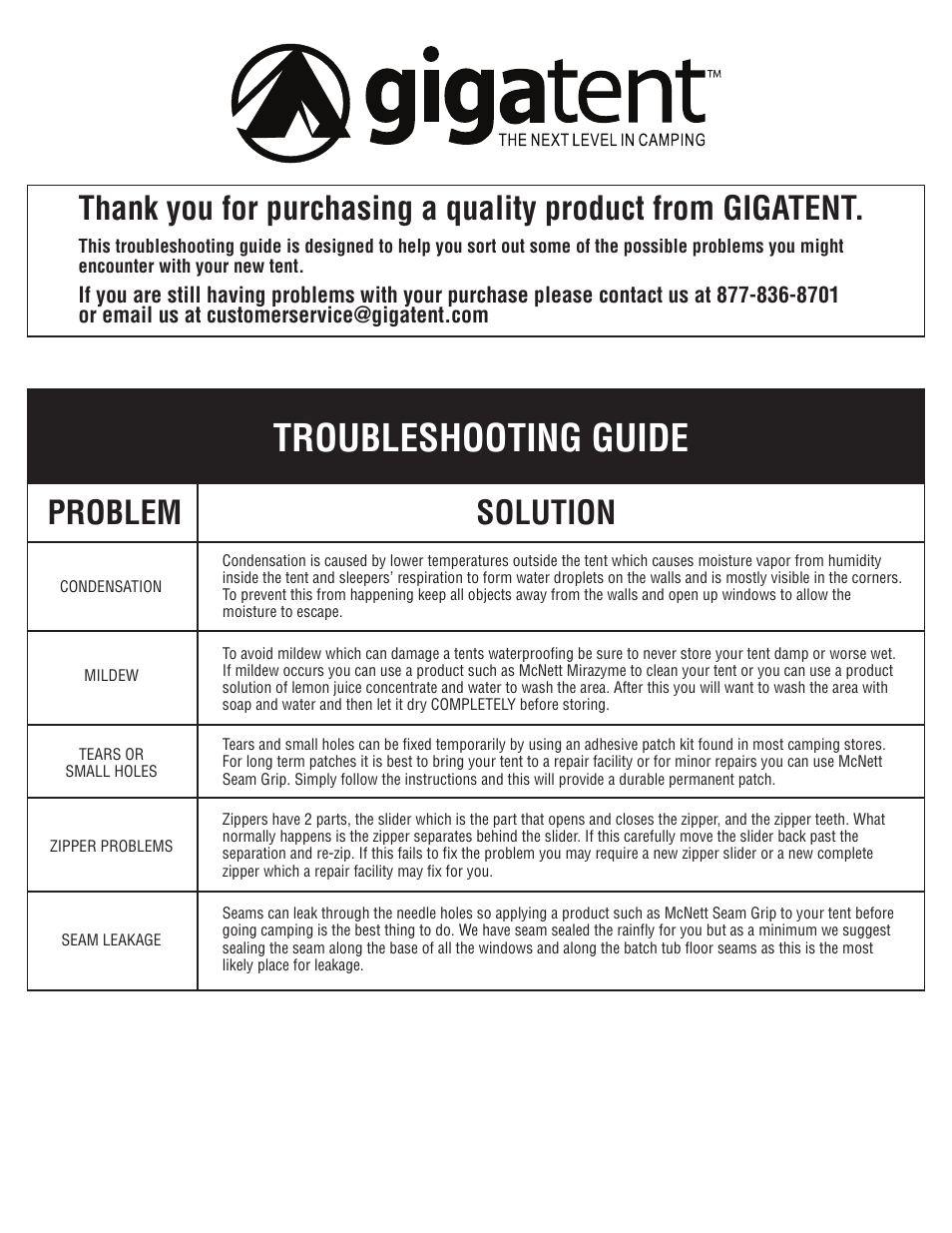 gigatent™
THE NEXT LEVEL IN CAMPING

Thank you for purchasing a quality product from GIGATENT.

This troubleshooting guide is designed to help you sort out some of the possible problems you might encounter with your new tent.

If you are still having problems with your purchase please contact us at 877-836-8701 or email us at customerservice@gigatent.com

TROUBLESHOOTING GUIDE

| PROBLEM | SOLUTION |
|---|---|
| CONDENSATION | Condensation is caused by lower temperatures outside the tent which causes moisture vapor from humidity inside the tent and sleepers' respiration to form water droplets on the walls and is mostly visible in the corners. To prevent this from happening keep all objects away from the walls and open up windows to allow the moisture to escape. |
| MILDEW | To avoid mildew which can damage a tents waterproofing be sure to never store your tent damp or worse wet. If mildew occurs you can use a product such as McNett Mirazyme to clean your tent or you can use a product solution of lemon juice concentrate and water to wash the area. After this you will want to wash the area with soap and water and then let it dry COMPLETELY before storing. |
| TEARS OR SMALL HOLES | Tears and small holes can be fixed temporarily by using an adhesive patch kit found in most camping stores. For long term patches it is best to bring your tent to a repair facility or for minor repairs you can use McNett Seam Grip. Simply follow the instructions and this will provide a durable permanent patch. |
| ZIPPER PROBLEMS | Zippers have 2 parts, the slider which is the part that opens and closes the zipper, and the zipper teeth. What normally happens is the zipper separates behind the slider. If this carefully move the slider back past the separation and re-zip. If this fails to fix the problem you may require a new zipper slider or a new complete zipper which a repair facility may fix for you. |
| SEAM LEAKAGE | Seams can leak through the needle holes so applying a product such as McNett Seam Grip to your tent before going camping is the best thing to do. We have seam sealed the rainfly for you but as a minimum we suggest sealing the seam along the base of all the windows and along the batch tub floor seams as this is the most likely place for leakage. |